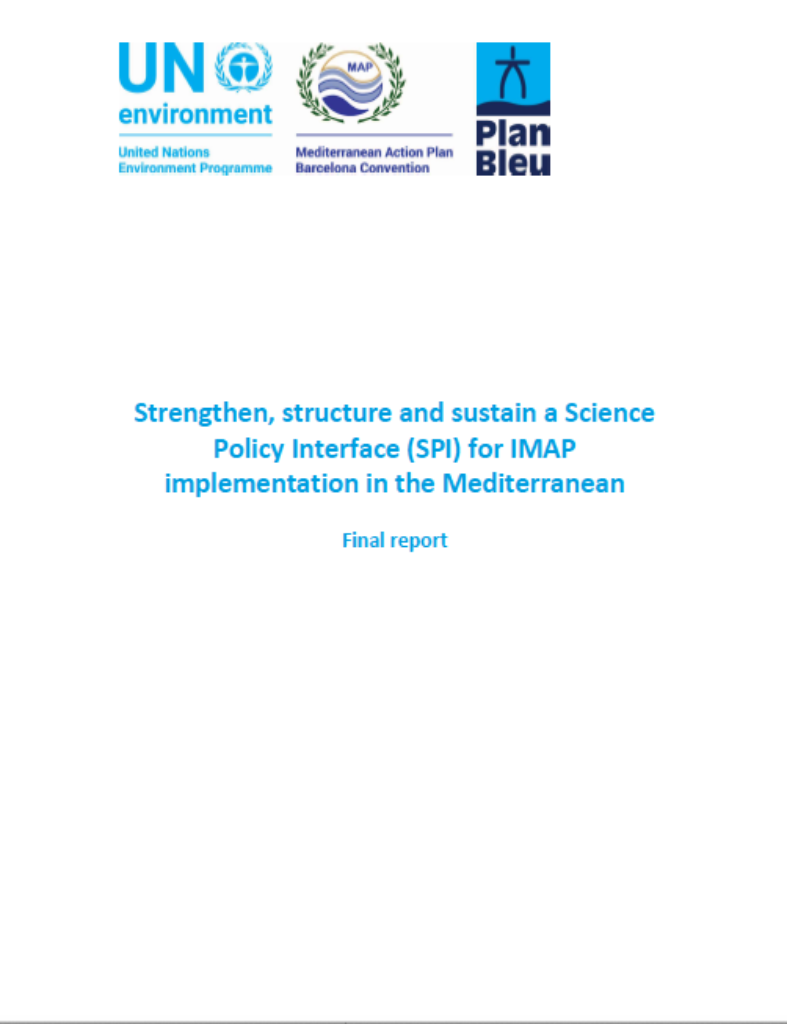 UN environment
United Nations
Environment Programme

MAP
Mediterranean Action Plan
Barcelona Convention

Plan Bleu

Strengthen, structure and sustain a Science Policy Interface (SPI) for IMAP implementation in the Mediterranean

Final report